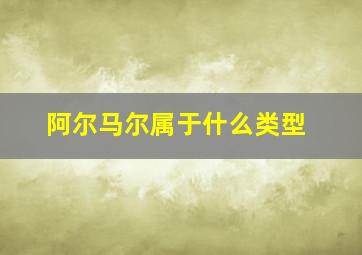 阿尔马尔属于什么类型